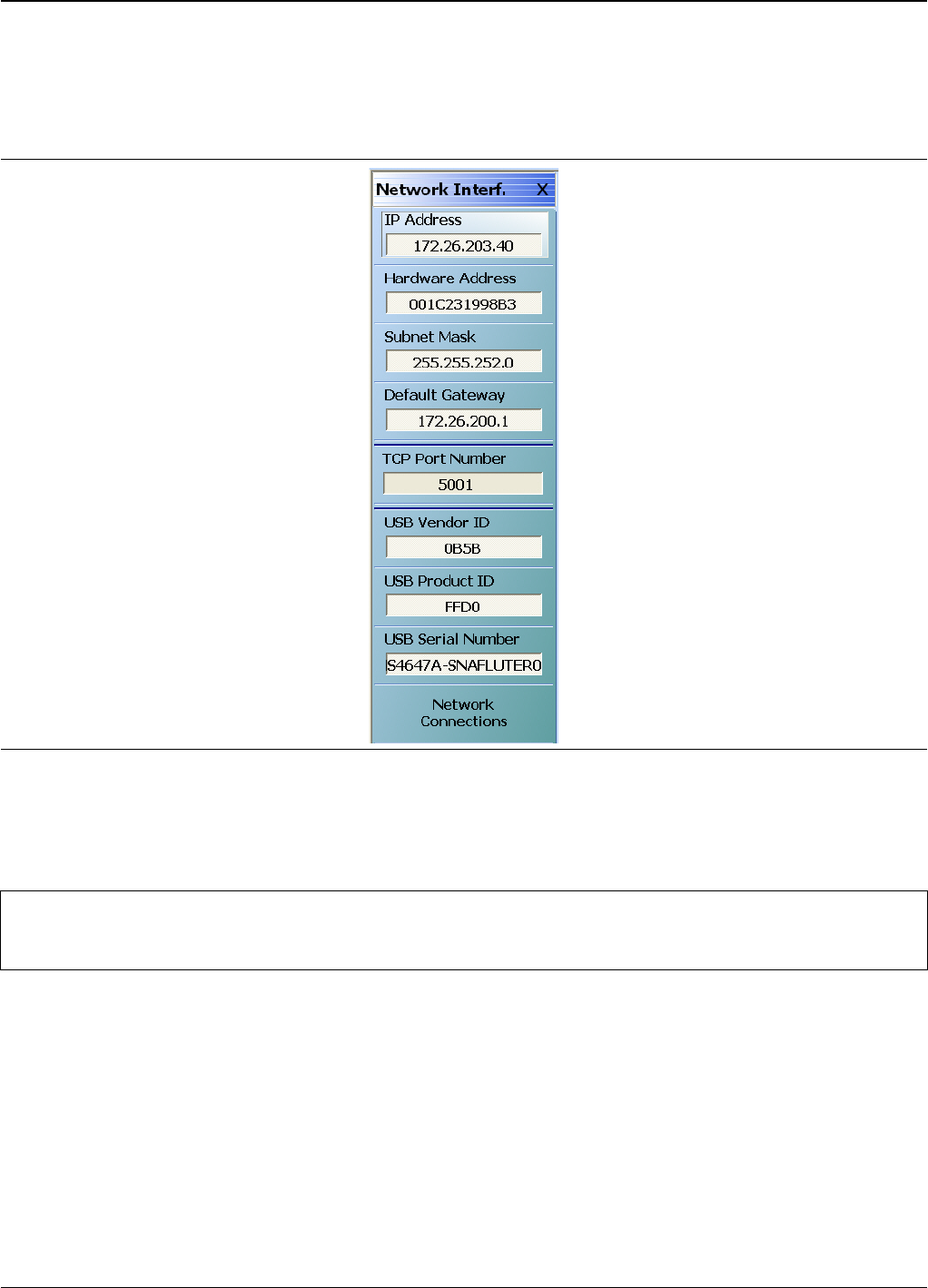 Network Interf. X

IP Address
172.26.203.40

Hardware Address
001C231998B3

Subnet Mask
255.255.252.0

Default Gateway
172.26.200.1

TCP Port Number
5001

USB Vendor ID
0B5B

USB Product ID
FFD0

USB Serial Number
S4647A-SNAFLUTER0

Network Connections